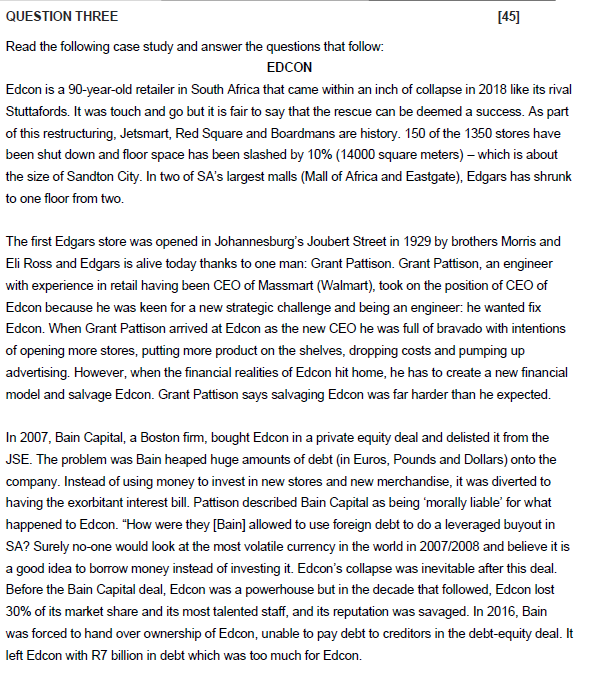 QUESTION THREE [45]

Read the following case study and answer the questions that follow:

EDCON

Edcon is a 90-year-old retailer in South Africa that came within an inch of collapse in 2018 like its rival Stuttafords. It was touch and go but it is fair to say that the rescue can be deemed a success. As part of this restructuring, Jetsmart, Red Square and Boardmans are history. 150 of the 1350 stores have been shut down and floor space has been slashed by 10% (14000 square meters) – which is about the size of Sandton City. In two of SA's largest malls (Mall of Africa and Eastgate), Edgars has shrunk to one floor from two.

The first Edgars store was opened in Johannesburg's Joubert Street in 1929 by brothers Morris and Eli Ross and Edgars is alive today thanks to one man: Grant Pattison. Grant Pattison, an engineer with experience in retail having been CEO of Massmart (Walmart), took on the position of CEO of Edcon because he was keen for a new strategic challenge and being an engineer: he wanted fix Edcon. When Grant Pattison arrived at Edcon as the new CEO he was full of bravado with intentions of opening more stores, putting more product on the shelves, dropping costs and pumping up advertising. However, when the financial realities of Edcon hit home, he has to create a new financial model and salvage Edcon. Grant Pattison says salvaging Edcon was far harder than he expected.

In 2007, Bain Capital, a Boston firm, bought Edcon in a private equity deal and delisted it from the JSE. The problem was Bain heaped huge amounts of debt (in Euros, Pounds and Dollars) onto the company. Instead of using money to invest in new stores and new merchandise, it was diverted to having the exorbitant interest bill. Pattison described Bain Capital as being 'morally liable' for what happened to Edcon. "How were they [Bain] allowed to use foreign debt to do a leveraged buyout in SA? Surely no-one would look at the most volatile currency in the world in 2007/2008 and believe it is a good idea to borrow money instead of investing it. Edcon's collapse was inevitable after this deal. Before the Bain Capital deal, Edcon was a powerhouse but in the decade that followed, Edcon lost 30% of its market share and its most talented staff, and its reputation was savaged. In 2016, Bain was forced to hand over ownership of Edcon, unable to pay debt to creditors in the debt-equity deal. It left Edcon with R7 billion in debt which was too much for Edcon.